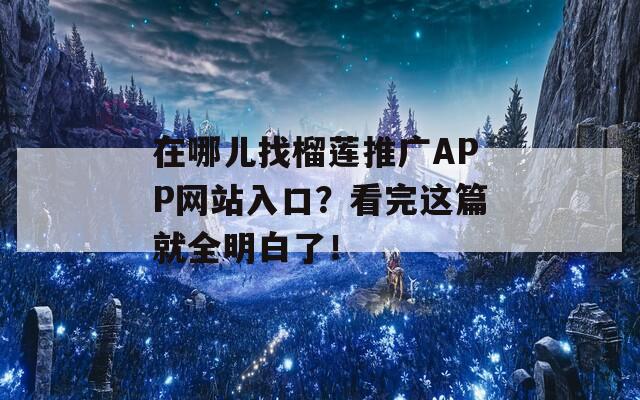 在哪儿找榴莲推广APP网站入口？看完这篇就全明白了!